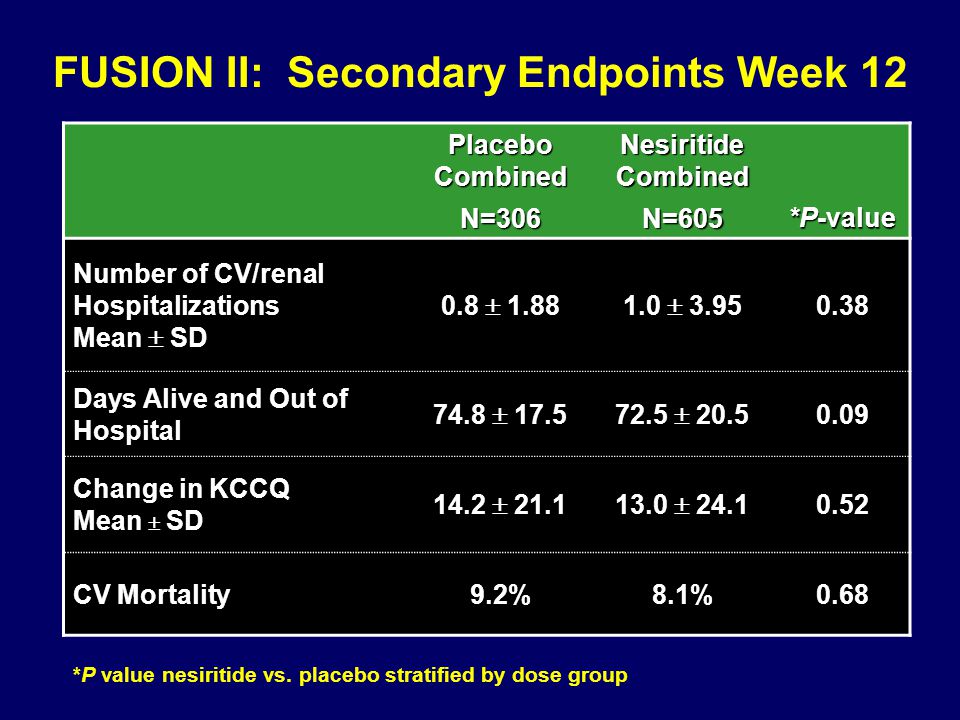 FUSION II: Secondary Endpoints Week 12

| | Placebo Combined N=306 | Nesiritide Combined N=605 | *P-value |
|---|---|---|---|
| Number of CV/renal Hospitalizations Mean $\pm$ SD | 0.8 $\pm$ 1.88 | 1.0 $\pm$ 3.95 | 0.38 |
| Days Alive and Out of Hospital | 74.8 $\pm$ 17.5 | 72.5 $\pm$ 20.5 | 0.09 |
| Change in KCCQ Mean $\pm$ SD | 14.2 $\pm$ 21.1 | 13.0 $\pm$ 24.1 | 0.52 |
| CV Mortality | 9.2% | 8.1% | 0.68 |

*P value nesiritide vs. placebo stratified by dose group